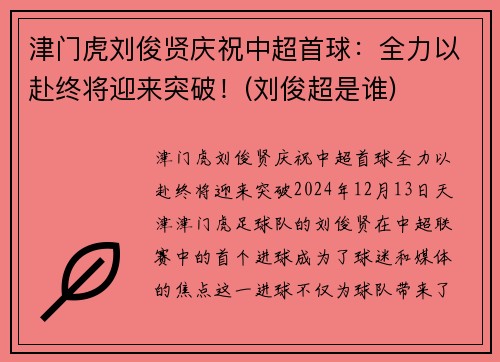 津门虎刘俊贤庆祝中超首球：全力以赴终将迎来突破！(刘俊超是谁)

津门虎刘俊贤庆祝中超首球全力以赴终将迎来突破2024年12月13日天津津门虎足球队的刘俊贤在中超联赛中的首个进球成为了球迷和媒体的焦点这一进球不仅为球队带来了